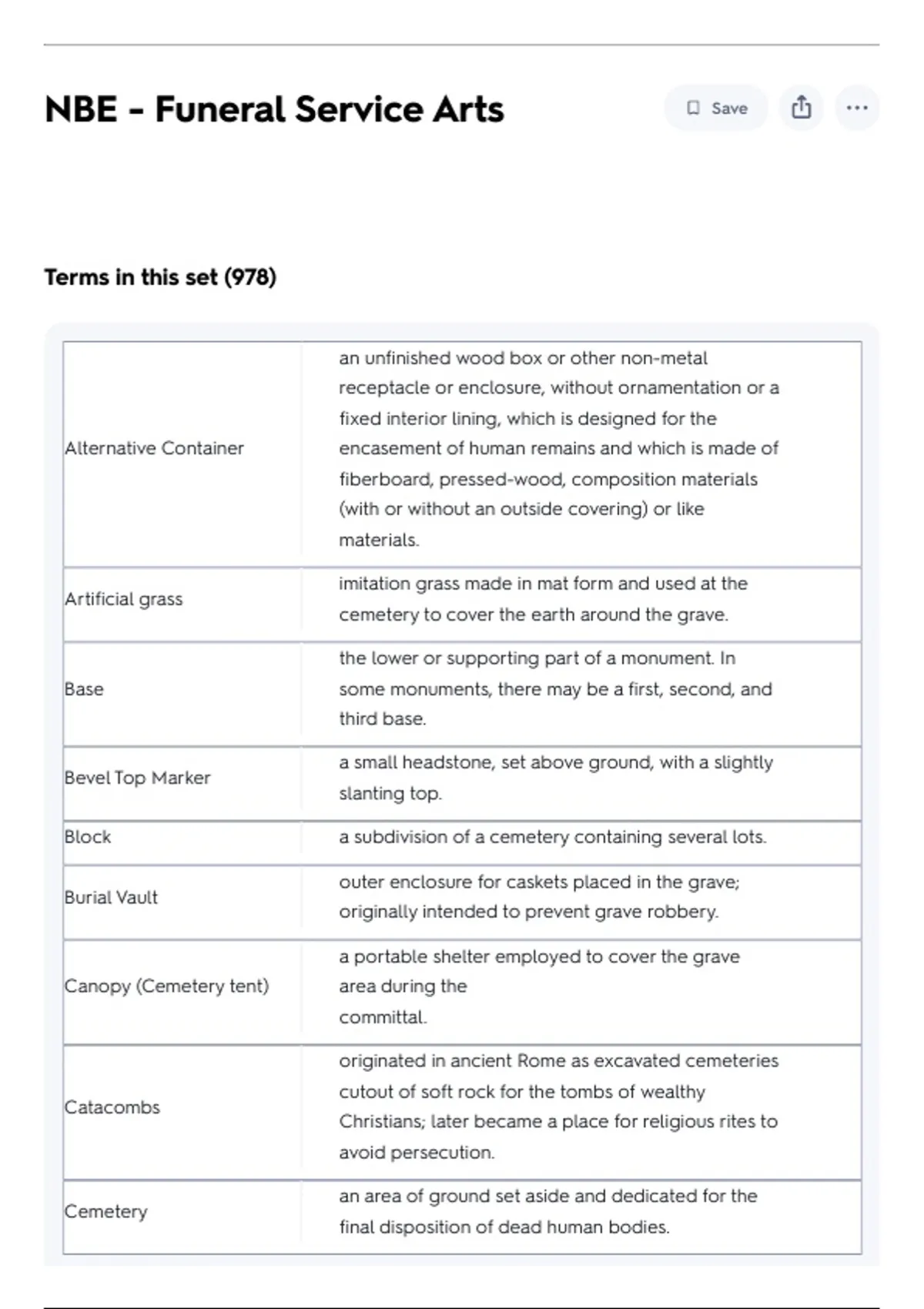 NBE - Funeral Service Arts

Save

Terms in this set (978)

| | |
|---|---|
| Alternative Container | an unfinished wood box or other non-metal receptacle or enclosure, without ornamentation or a fixed interior lining, which is designed for the encasement of human remains and which is made of fiberboard, pressed-wood, composition materials (with or without an outside covering) or like materials. |
| Artificial grass | imitation grass made in mat form and used at the cemetery to cover the earth around the grave. |
| Base | the lower or supporting part of a monument. In some monuments, there may be a first, second, and third base. |
| Bevel Top Marker | a small headstone, set above ground, with a slightly slanting top. |
| Block | a subdivision of a cemetery containing several lots. |
| Burial Vault | outer enclosure for caskets placed in the grave; originally intended to prevent grave robbery. |
| Canopy (Cemetery tent) | a portable shelter employed to cover the grave area during the committal. |
| Catacombs | originated in ancient Rome as excavated cemeteries cutout of soft rock for the tombs of wealthy Christians; later became a place for religious rites to avoid persecution. |
| Cemetery | an area of ground set aside and dedicated for the final disposition of dead human bodies. |